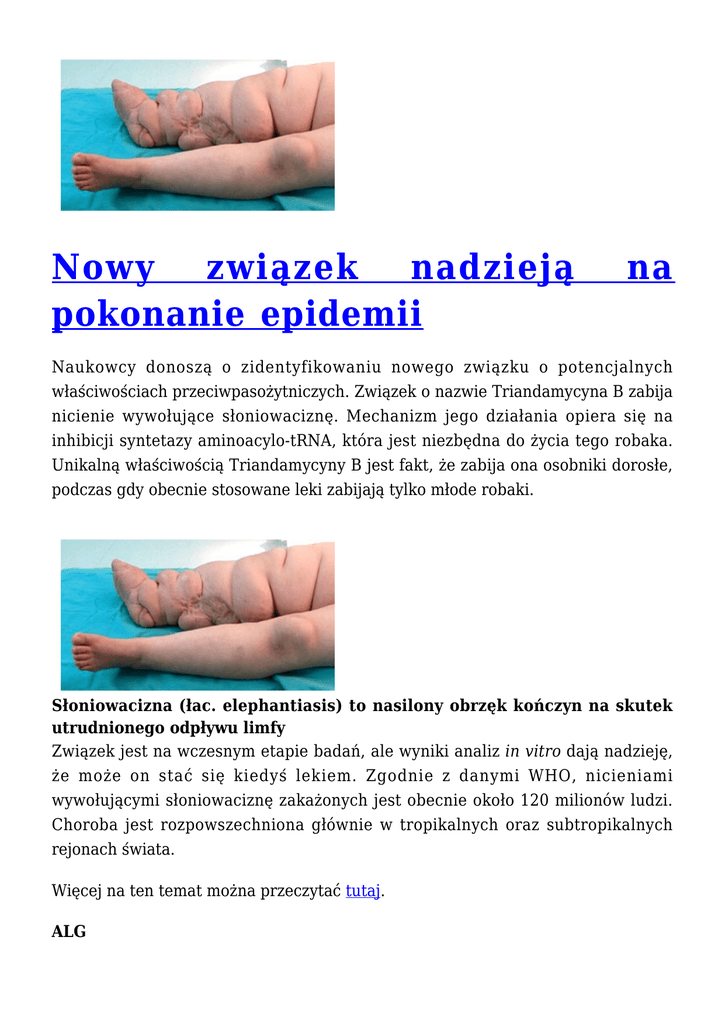 Nowy związek nadzieją na pokonanie epidemii

Naukowcy donoszą o zidentyfikowaniu nowego związku o potencjalnych właściwościach przeciwpasożytniczych. Związek o nazwie Triandamycyna B zabija nicienie wywołujące słoniowaciznę. Mechanizm jego działania opiera się na inhibicji syntetazy aminoacylo-tRNA, która jest niezbędna do życia tego robaka. Unikalną właściwością Triandamycyny B jest fakt, że zabija ona osobniki dorosłe, podczas gdy obecnie stosowane leki zabijają tylko młode robaki.

Słoniowacizna (łac. elephantiasis) to nasilony obrzęk kończyn na skutek utrudnionego odpływu limfy

Związek jest na wczesnym etapie badań, ale wyniki analiz in vitro dają nadzieję, że może on stać się kiedyś lekiem. Zgodnie z danymi WHO, nicieniami wywołującymi słoniowaciznę zakażonych jest obecnie około 120 milionów ludzi. Choroba jest rozpowszechniona głównie w tropikalnych oraz subtropikalnych rejonach świata.

Więcej na ten temat można przeczytać tutaj.

ALG